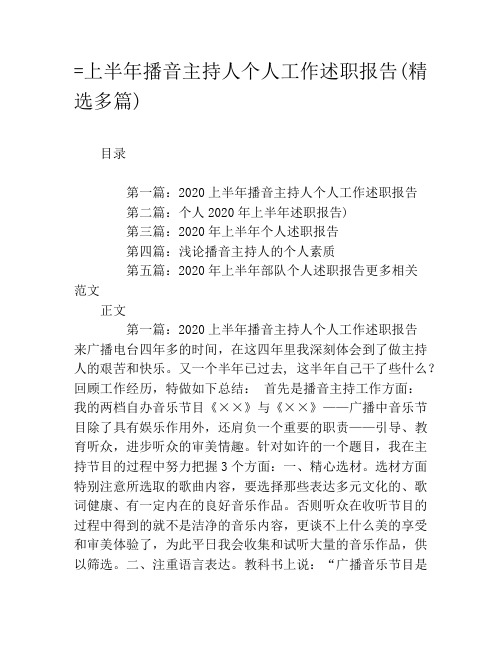 =上半年播音主持人个人工作述职报告(精选多篇)

目录

第一篇：2020上半年播音主持人个人工作述职报告
第二篇：个人2020年上半年述职报告)
第三篇：2020年上半年个人述职报告
第四篇：浅论播音主持人的个人素质
第五篇：2020年上半年部队个人述职报告更多相关范文

正文

第一篇：2020上半年播音主持人个人工作述职报告
来广播电台四年多的时间，在这四年里我深刻体会到了做主持人的艰苦和快乐。又一个半年已过去，这半年自己干了些什么？回顾工作经历，特做如下总结：  首先是播音主持工作方面：我的两档自办音乐节目《××》与《××》——广播中音乐节目除了具有娱乐作用外，还肩负一个重要的职责——引导、教育听众，进步听众的审美情趣。针对如许的一个题目，我在主持节目的过程中努力把握3个方面：一、精心选材。选材方面特别注意所选取的歌曲内容，要选择那些表达多元文化的、歌词健康、有一定内在的良好音乐作品。否则听众在收听节目的过程中得到的就不是洁净的音乐内容，更谈不上什么美的享受和审美体验了，为此平日我会收集和试听大量的音乐作品，供以筛选。二、注重语言表达。教科书上说：“广播音乐节目是